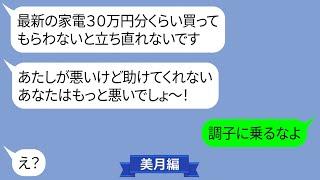 最新の家電30万円分くらい買ってもらわないと立ち直れないです

あたしが悪いけど助けてくれないあなたはもっと悪いでしょ〜!

調子に乗るなよ

え?

美月編